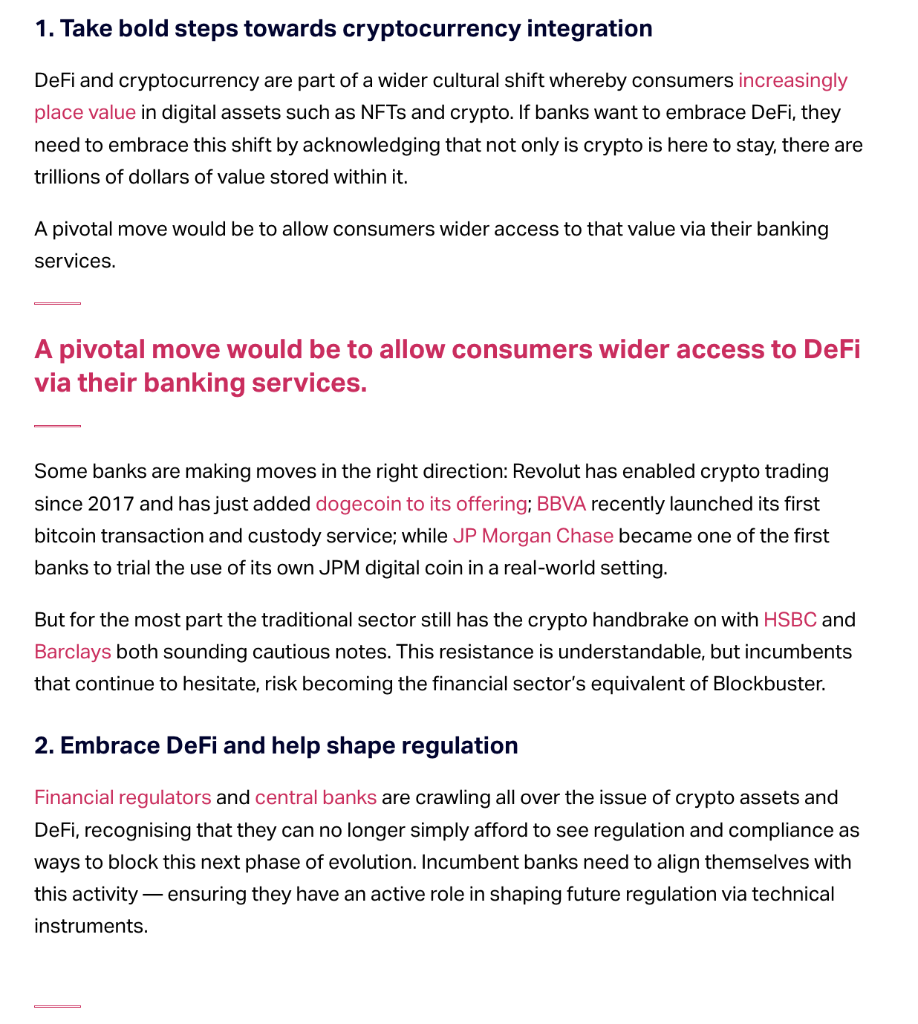 1. Take bold steps towards cryptocurrency integration

DeFi and cryptocurrency are part of a wider cultural shift whereby consumers increasingly place value in digital assets such as NFTs and crypto. If banks want to embrace DeFi, they need to embrace this shift by acknowledging that not only is crypto is here to stay, there are trillions of dollars of value stored within it.

A pivotal move would be to allow consumers wider access to that value via their banking services.

A pivotal move would be to allow consumers wider access to DeFi via their banking services.

Some banks are making moves in the right direction: Revolut has enabled crypto trading since 2017 and has just added dogecoin to its offering; BBVA recently launched its first bitcoin transaction and custody service; while JP Morgan Chase became one of the first banks to trial the use of its own JPM digital coin in a real-world setting.

But for the most part the traditional sector still has the crypto handbrake on with HSBC and Barclays both sounding cautious notes. This resistance is understandable, but incumbents that continue to hesitate, risk becoming the financial sector's equivalent of Blockbuster.

2. Embrace DeFi and help shape regulation

Financial regulators and central banks are crawling all over the issue of crypto assets and DeFi, recognising that they can no longer simply afford to see regulation and compliance as ways to block this next phase of evolution. Incumbent banks need to align themselves with this activity — ensuring they have an active role in shaping future regulation via technical instruments.